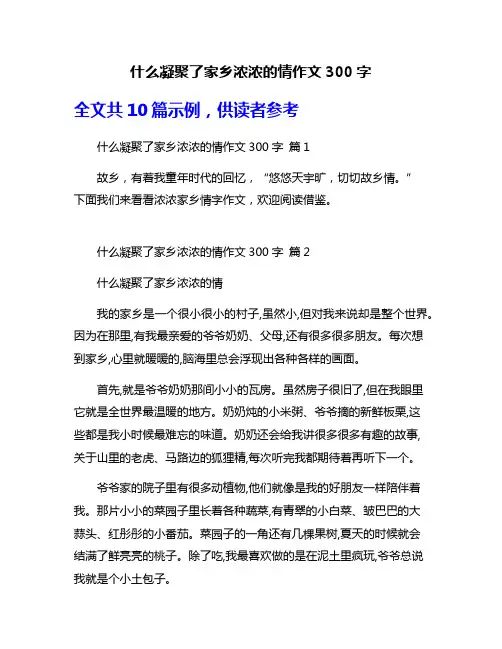 什么凝聚了家乡浓浓的情作文 300 字

全文共 10 篇示例，供读者参考

什么凝聚了家乡浓浓的情作文 300 字 篇 1

故乡，有着我童年时代的回忆，“悠悠天宇旷，切切故乡情。”下面我们来看看浓浓家乡情字作文，欢迎阅读借鉴。

什么凝聚了家乡浓浓的情作文 300 字 篇 2

什么凝聚了家乡浓浓的情

我的家乡是一个很小很小的村子,虽然小,但对我来说却是整个世界。因为在那里,有我最亲爱的爷爷奶奶、父母,还有很多很多朋友。每次想到家乡,心里就暖暖的,脑海里总会浮现出各种各样的画面。

首先,就是爷爷奶奶那间小小的瓦房。虽然房子很旧了,但在我眼里它就是全世界最温暖的地方。奶奶炖的小米粥、爷爷摘的新鲜板栗,这些都是我小时候最难忘的味道。奶奶还会给我讲很多很多有趣的故事,关于山里的老虎、马路边的狐狸精,每次听完我都期待着再听下一个。

爷爷家的院子里有很多动植物,他们就像是我的好朋友一样陪伴着我。那片小小的菜园子里长着各种蔬菜,有青翠的小白菜、皱巴巴的大蒜头、红彤彤的小番茄。菜园子的一角还有几棵果树,夏天的时候就会结满了鲜亮亮的桃子。除了吃,我最喜欢做的是在泥土里疯玩,爷爷总说我就是个小土包子。